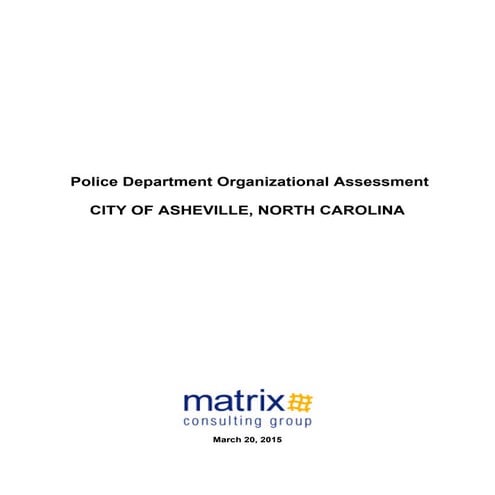 Police Department Organizational Assessment

CITY OF ASHEVILLE, NORTH CAROLINA

matrix
consulting group

March 20, 2015